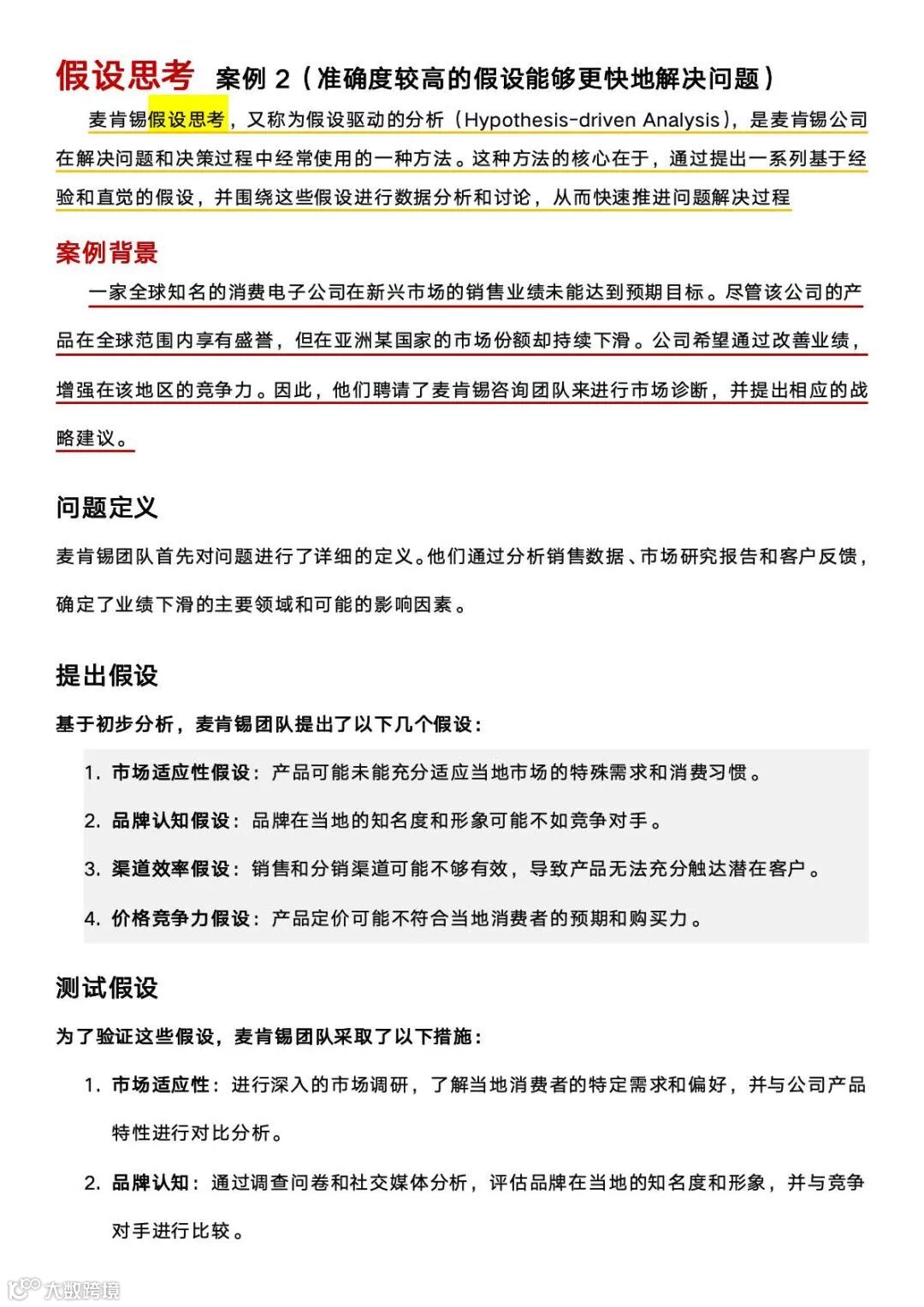 假设思考 案例 2（准确度较高的假设能够更快地解决问题）

麦肯锡假设思考，又称为假设驱动的分析（Hypothesis-driven Analysis），是麦肯锡公司在解决问题和决策过程中经常使用的一种方法。这种方法的核心在于，通过提出一系列基于经验和直觉的假设，并围绕这些假设进行数据分析和讨论，从而快速推进问题解决过程

案例背景

一家全球知名的消费电子公司在新兴市场的销售业绩未能达到预期目标。尽管该公司的产品在全球范围内享有盛誉，但在亚洲某国家的市场份额却持续下滑。公司希望通过改善业绩，增强在该地区的竞争力。因此，他们聘请了麦肯锡咨询团队来进行市场诊断，并提出相应的战略建议。

问题定义

麦肯锡团队首先对问题进行了详细的定义。他们通过分析销售数据、市场研究报告和客户反馈，确定了业绩下滑的主要领域和可能的影响因素。

提出假设

基于初步分析，麦肯锡团队提出了以下几个假设：

1. 市场适应性假设：产品可能未能充分适应当地市场的特殊需求和消费习惯。
2. 品牌认知假设：品牌在当地的知名度和形象可能不如竞争对手。
3. 渠道效率假设：销售和分销渠道可能不够有效，导致产品无法充分触达潜在客户。
4. 价格竞争力假设：产品定价可能不符合当地消费者的预期和购买力。

测试假设

为了验证这些假设，麦肯锡团队采取了以下措施：

1. 市场适应性：进行深入的市场调研，了解当地消费者的特定需求和偏好，并与公司产品特性进行对比分析。
2. 品牌认知：通过调查问卷和社交媒体分析，评估品牌在当地的知名度和形象，并与竞争对手进行比较。

大数跨境